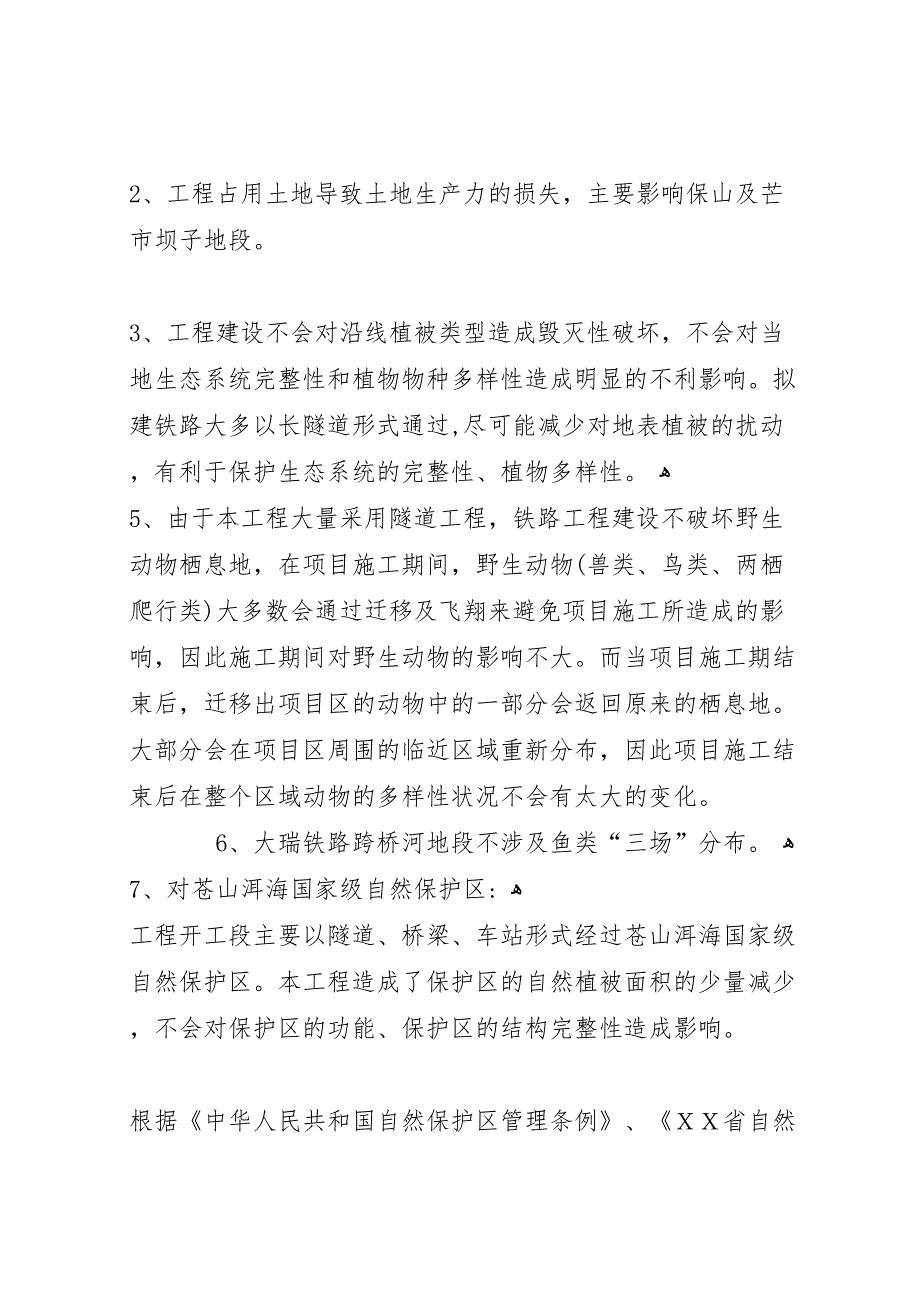 2、工程占用土地导致土地生产力的损失，主要影响保山及芒市坝子地段。

3、工程建设不会对沿线植被类型造成毁灭性破坏，不会对当地生态系统完整性和植物物种多样性造成明显的不利影响。拟建铁路大多以长隧道形式通过,尽可能减少对地表植被的扰动，有利于保护生态系统的完整性、植物多样性。
5、由于本工程大量采用隧道工程，铁路工程建设不破坏野生动物栖息地，在项目施工期间，野生动物(兽类、鸟类、两栖爬行类)大多数会通过迁移及飞翔来避免项目施工所造成的影响，因此施工期间对野生动物的影响不大。而当项目施工期结束后，迁移出项目区的动物中的一部分会返回原来的栖息地。大部分会在项目区周围的临近区域重新分布，因此项目施工结束后在整个区域动物的多样性状况不会有太大的变化。
6、大瑞铁路跨桥河地段不涉及鱼类“三场”分布。
7、对苍山洱海国家级自然保护区：
工程开工段主要以隧道、桥梁、车站形式经过苍山洱海国家级自然保护区。本工程造成了保护区的自然植被面积的少量减少，不会对保护区的功能、保护区的结构完整性造成影响。

根据《中华人民共和国自然保护区管理条例》、《XX省自然